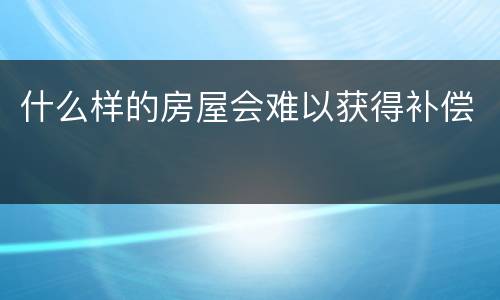 什么样的房屋会难以获得补偿